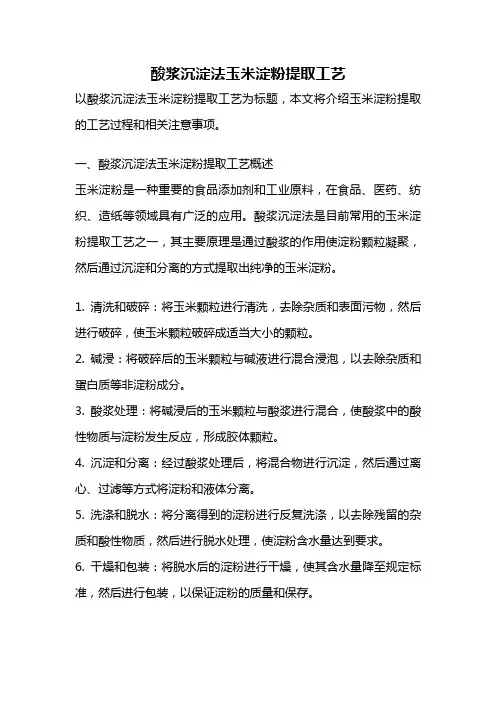 酸浆沉淀法玉米淀粉提取工艺

以酸浆沉淀法玉米淀粉提取工艺为标题，本文将介绍玉米淀粉提取的工艺过程和相关注意事项。

一、酸浆沉淀法玉米淀粉提取工艺概述

玉米淀粉是一种重要的食品添加剂和工业原料，在食品、医药、纺织、造纸等领域具有广泛的应用。酸浆沉淀法是目前常用的玉米淀粉提取工艺之一，其主要原理是通过酸浆的作用使淀粉颗粒凝聚，然后通过沉淀和分离的方式提取出纯净的玉米淀粉。

1. 清洗和破碎：将玉米颗粒进行清洗，去除杂质和表面污物，然后进行破碎，使玉米颗粒破碎成适当大小的颗粒。

2. 碱浸：将破碎后的玉米颗粒与碱液进行混合浸泡，以去除杂质和蛋白质等非淀粉成分。

3. 酸浆处理：将碱浸后的玉米颗粒与酸浆进行混合，使酸浆中的酸性物质与淀粉发生反应，形成胶体颗粒。

4. 沉淀和分离：经过酸浆处理后，将混合物进行沉淀，然后通过离心、过滤等方式将淀粉和液体分离。

5. 洗涤和脱水：将分离得到的淀粉进行反复洗涤，以去除残留的杂质和酸性物质，然后进行脱水处理，使淀粉含水量达到要求。

6. 干燥和包装：将脱水后的淀粉进行干燥，使其含水量降至规定标准，然后进行包装，以保证淀粉的质量和保存。